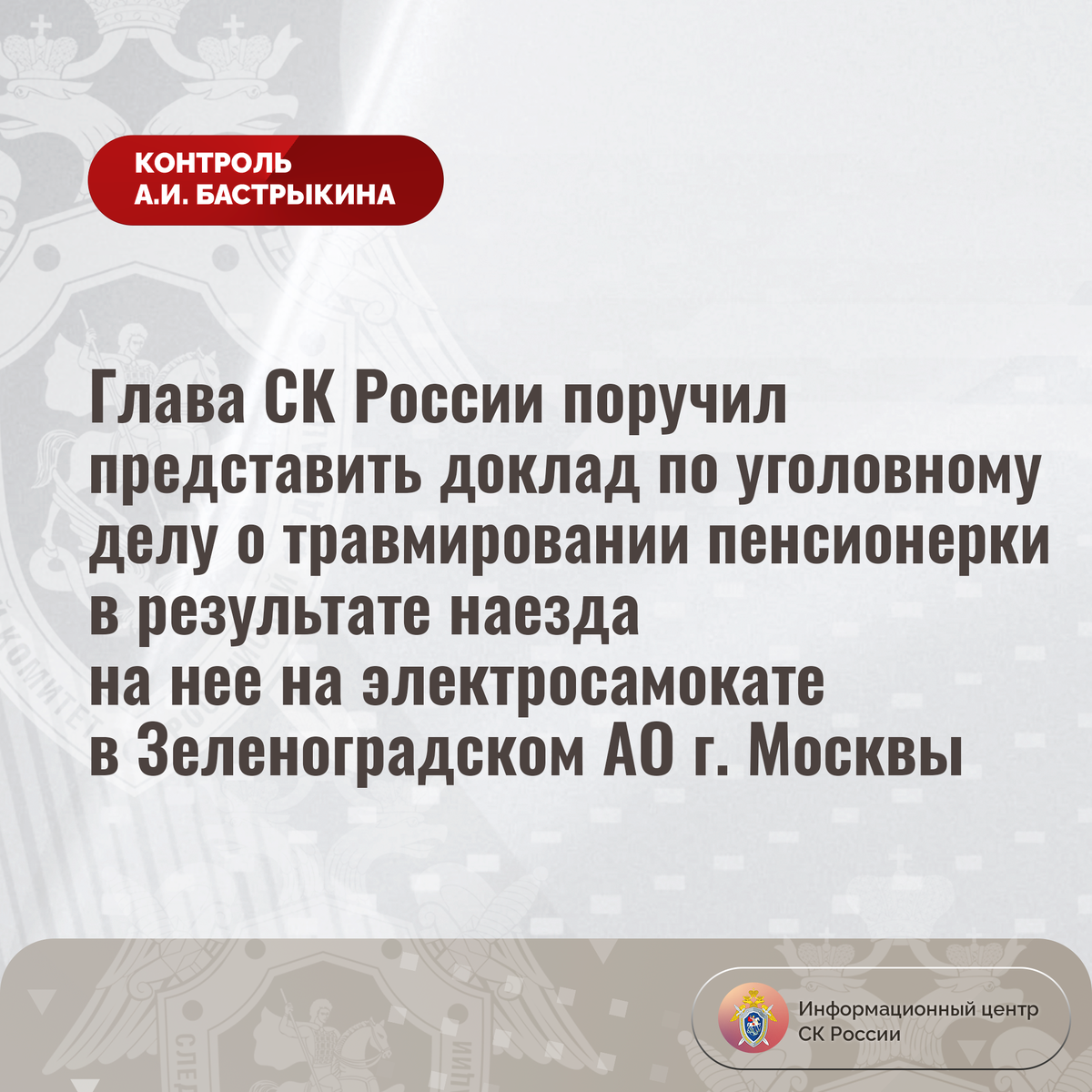 КОНТРОЛЬ
А.И. БАСТРЫКИНА

Глава СК России поручил представить доклад по уголовному делу о травмировании пенсионерки в результате наезда на нее на электросамокате в Зеленоградском АО г. Москвы

Информационный центр
СК России